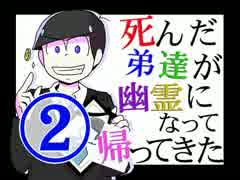 死んだ弟達が幽霊になって帰ってきた

2